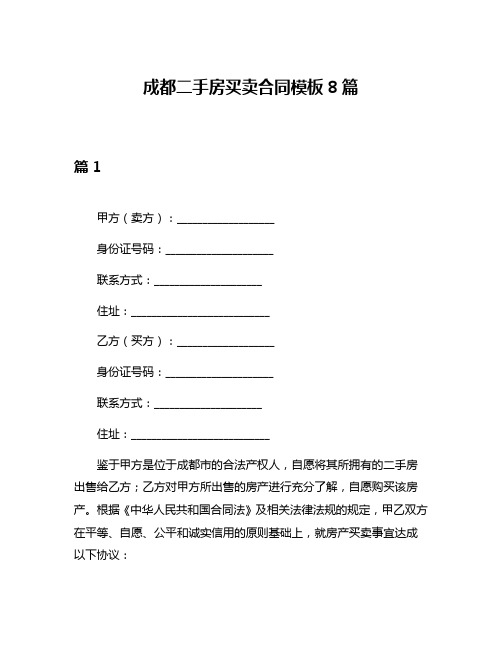 成都二手房买卖合同模板 8 篇

篇 1

甲方（卖方）：__________________

身份证号码：____________________

联系方式：____________________

住址：__________________________

乙方（买方）：__________________

身份证号码：____________________

联系方式：____________________

住址：__________________________

鉴于甲方是位于成都市的合法产权人，自愿将其所拥有的二手房出售给乙方；乙方对甲方所出售的房产进行充分了解，自愿购买该房产。根据《中华人民共和国合同法》及相关法律法规的规定，甲乙双方在平等、自愿、公平和诚实信用的原则基础上，就房产买卖事宜达成以下协议：